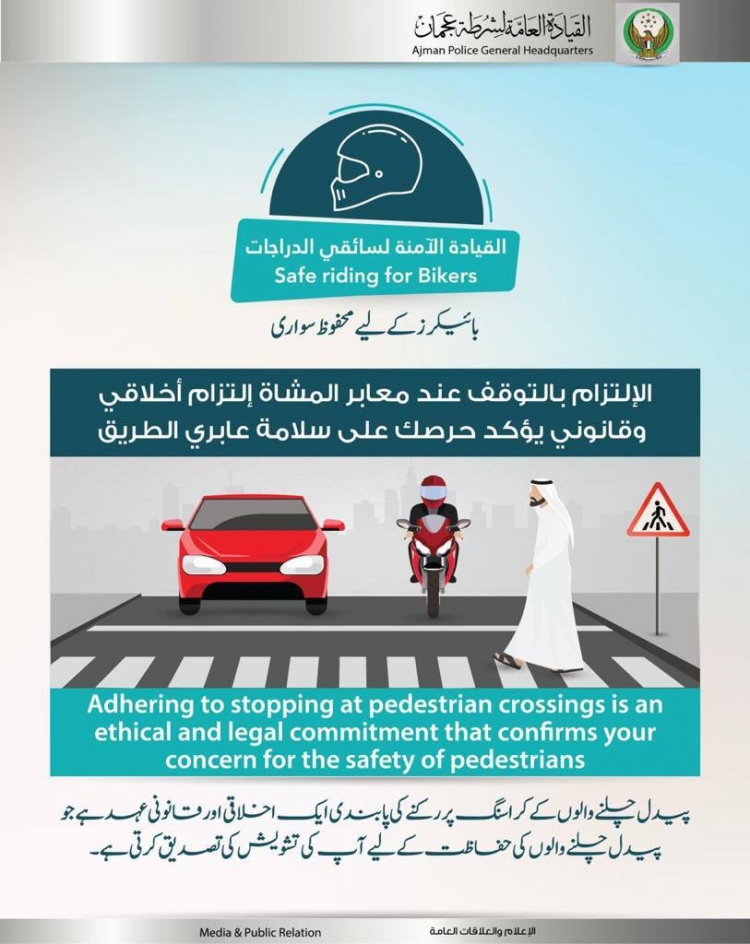 القيادة العامة لشرطة عجمان
Ajman Police General Headquarters

القيادة الآمنة لسائقي الدراجات
Safe riding for Bikers

بائیکرز کے لیے محفوظ سواری

الإلتزام بالتوقف عند معابر المشاة إلتزام أخلاقي وقانوني يؤكد حرصك على سلامة عابري الطريق

Adhering to stopping at pedestrian crossings is an ethical and legal commitment that confirms your concern for the safety of pedestrians

پیدل چلنے والوں کے کراسنگ پر رکنے کی پابندی ایک اخلاقی اور قانونی عہد ہے جو پیدل چلنے والوں کی حفاظت کے لیے آپ کی تشویش کی تصدیق کرتی ہے۔

Media & Public Relation
الإعلام والعلاقات العامة